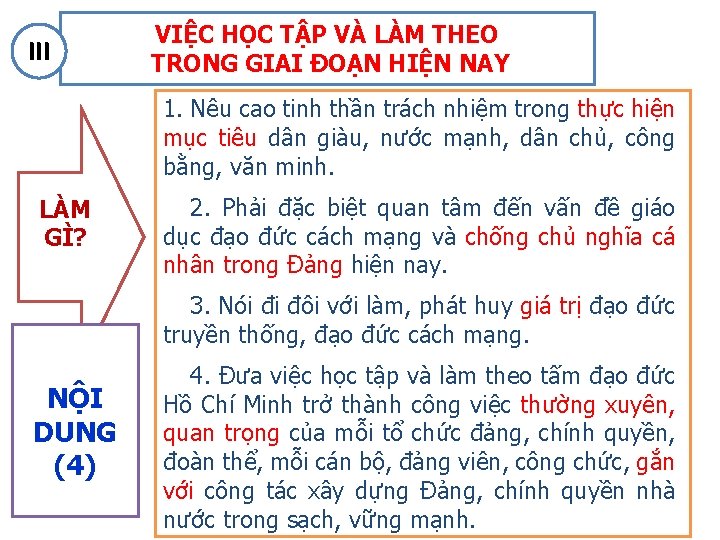 III

VIỆC HỌC TẬP VÀ LÀM THEO TRONG GIAI ĐOẠN HIỆN NAY

LÀM GÌ?

NỘI DUNG (4)

1. Nêu cao tinh thần trách nhiệm trong thực hiện mục tiêu dân giàu, nước mạnh, dân chủ, công bằng, văn minh.

2. Phải đặc biệt quan tâm đến vấn đề giáo dục đạo đức cách mạng và chống chủ nghĩa cá nhân trong Đảng hiện nay.

3. Nói đi đôi với làm, phát huy giá trị đạo đức truyền thống, đạo đức cách mạng.

4. Đưa việc học tập và làm theo tấm đạo đức Hồ Chí Minh trở thành công việc thường xuyên, quan trọng của mỗi tổ chức đảng, chính quyền, đoàn thể, mỗi cán bộ, đảng viên, công chức, gắn với công tác xây dựng Đảng, chính quyền nhà nước trong sạch, vững mạnh.